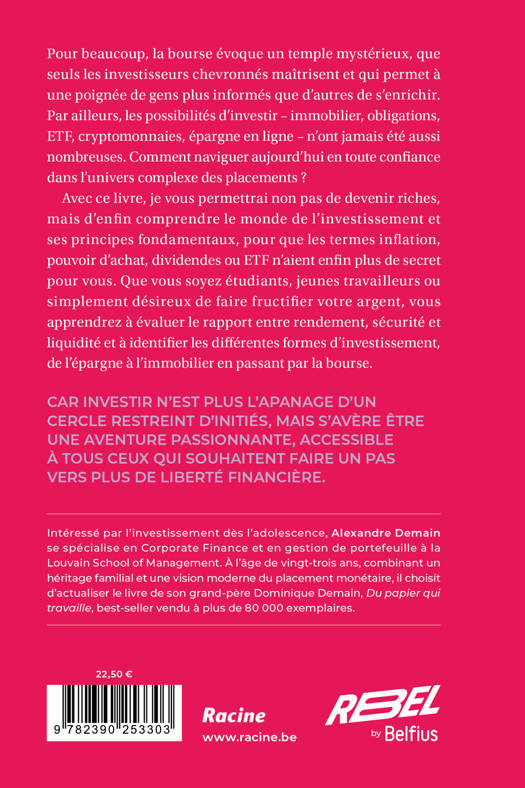 Pour beaucoup, la bourse évoque un temple mystérieux, que seuls les investisseurs chevronnés maîtrisent et qui permet à une poignée de gens plus informés que d'autres de s'enrichir. Par ailleurs, les possibilités d'investir – immobilier, obligations, ETF, cryptomonnaies, épargne en ligne – n'ont jamais été aussi nombreuses. Comment naviguer aujourd'hui en toute confiance dans l'univers complexe des placements ?

Avec ce livre, je vous permettrai non pas de devenir riches, mais d'enfin comprendre le monde de l'investissement et ses principes fondamentaux, pour que les termes inflation, pouvoir d'achat, dividendes ou ETF n'aient enfin plus de secret pour vous. Que vous soyez étudiants, jeunes travailleurs ou simplement désireux de faire fructifier votre argent, vous apprendrez à évaluer le rapport entre rendement, sécurité et liquidité et à identifier les différentes formes d'investissement, de l'épargne à l'immobilier en passant par la bourse.

CAR INVESTIR N'EST PLUS L'APANAGE D'UN CERCLE RESTREINT D'INITIÉS, MAIS S'AVÈRE ÊTRE UNE AVENTURE PASSIONNANTE, ACCESSIBLE À TOUS CEUX QUI SOUHAITENT FAIRE UN PAS VERS PLUS DE LIBERTÉ FINANCIÈRE.

Intéressé par l'investissement dès l'adolescence, Alexandre Demain se spécialise en Corporate Finance et en gestion de portefeuille à la Louvain School of Management. À l'âge de vingt-trois ans, combinant un héritage familial et une vision moderne du placement monétaire, il choisit d'actualiser le livre de son grand-père Dominique Demain, Du papier qui travaille, best-seller vendu à plus de 80 000 exemplaires.

22,50 €

9 782390 253303

Racine
www.racine.be

REBEL
by Belfius